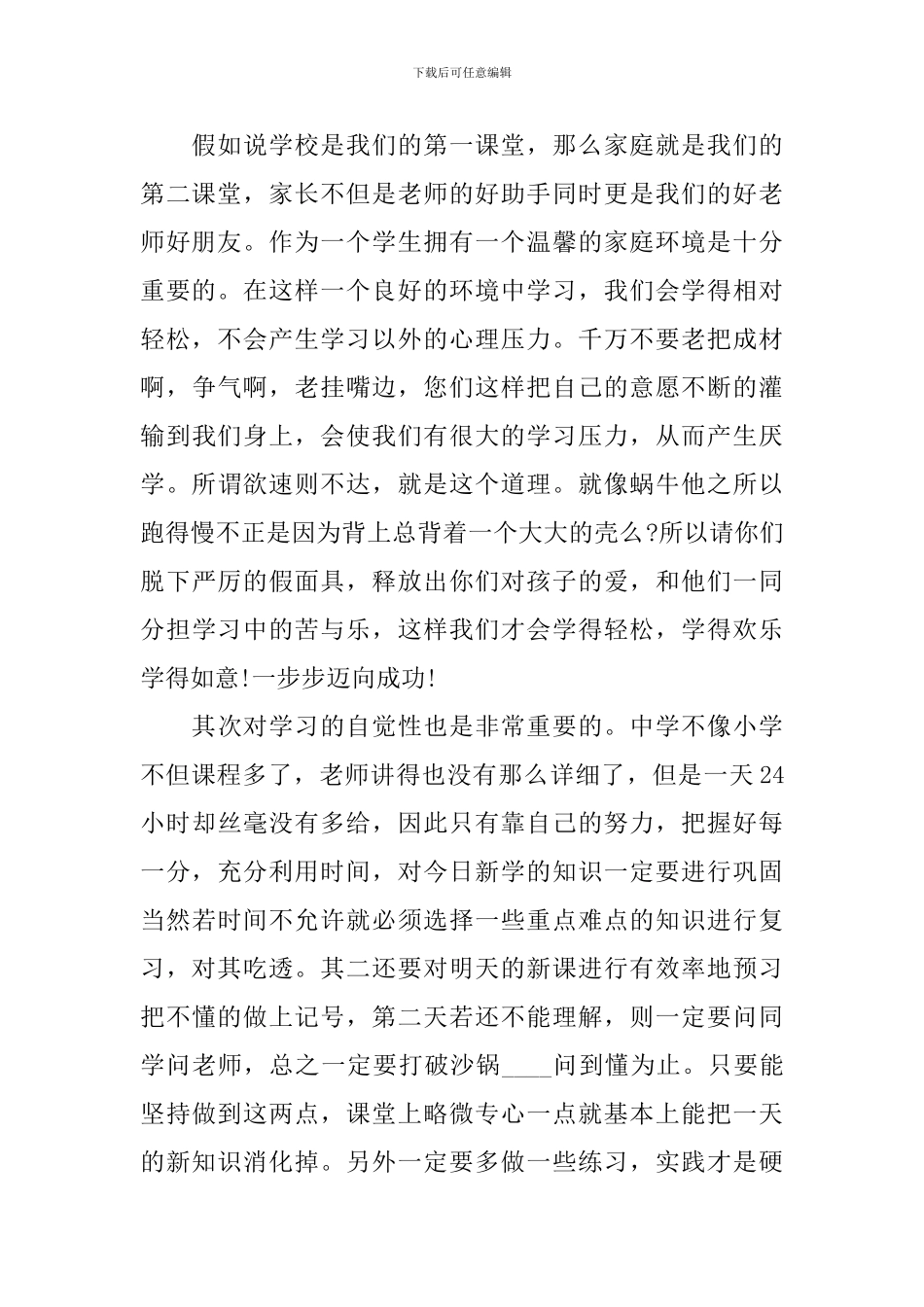 下载后可任意编辑

假如说学校是我们的第一课堂，那么家庭就是我们的第二课堂，家长不但是老师的好助手同时更是我们的好老师好朋友。作为一个学生拥有一个温馨的家庭环境是十分重要的。在这样一个良好的环境中学习，我们会学得相对轻松，不会产生学习以外的心理压力。千万不要老把成材啊，争气啊，老挂嘴边，您们这样把自己的意愿不断的灌输到我们身上，会使我们有很大的学习压力，从而产生厌学。所谓欲速则不达，就是这个道理。就像蜗牛他之所以跑得慢不正是因为背上总背着一个大大的壳么?所以请你们脱下严厉的假面具，释放出你们对孩子的爱，和他们一同分担学习中的苦与乐，这样我们才会学得轻松，学得欢乐学得如意!一步步迈向成功!

其次对学习的自觉性也是非常重要的。中学不像小学不但课程多了，老师讲得也没有那么详细了，但是一天24小时却丝毫没有多给，因此只有靠自己的努力，把握好每一分，充分利用时间，对今日新学的知识一定要进行巩固当然若时间不允许就必须选择一些重点难点的知识进行复习，对其吃透。其二还要对明天的新课进行有效率地预习把不懂的做上记号，第二天若还不能理解，则一定要问同学问老师，总之一定要打破沙锅____问到懂为止。只要能坚持做到这两点，课堂上略微专心一点就基本上能把一天的新知识消化掉。另外一定要多做一些练习，实践才是硬